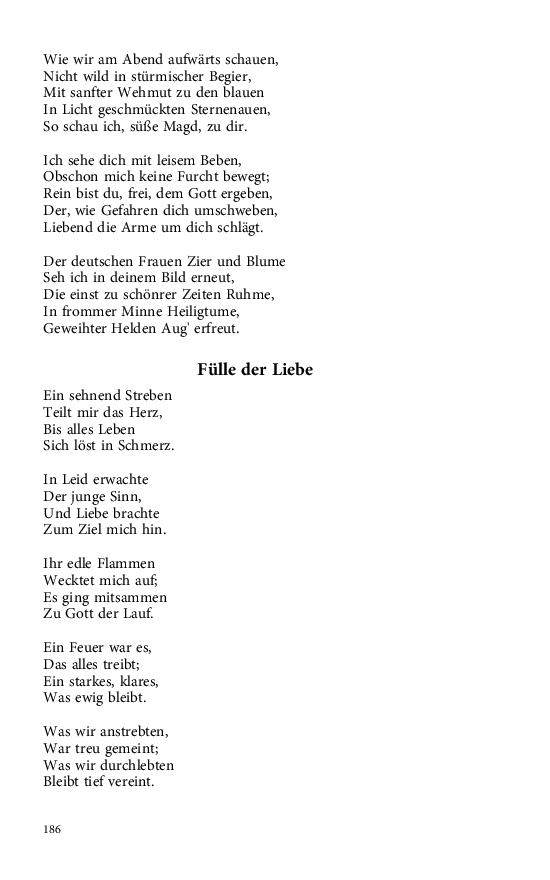 Wie wir am Abend aufwärts schauen,
Nicht wild in stürmischer Begier,
Mit sanfter Wehmut zu den blauen
In Licht geschmückten Sternenauen,
So schau ich, süße Magd, zu dir.

Ich sehe dich mit leisem Beben,
Obschon mich keine Furcht bewegt;
Rein bist du, frei, dem Gott ergeben,
Der, wie Gefahren dich umschweben,
Liebend die Arme um dich schlägt.

Der deutschen Frauen Zier und Blume
Seh ich in deinem Bild erneut,
Die einst zu schönrer Zeiten Ruhme,
In frommer Minne Heiligtume,
Geweihter Helden Aug' erfreut.

Fülle der Liebe

Ein sehnend Streben
Teilt mir das Herz,
Bis alles Leben
Sich löst in Schmerz.

In Leid erwachte
Der junge Sinn,
Und Liebe brachte
Zum Ziel mich hin.

Ihr edle Flammen
Wecktet mich auf;
Es ging mitsammen
Zu Gott der Lauf.

Ein Feuer war es,
Das alles treibt;
Ein starkes, klares,
Was ewig bleibt.

Was wir anstrebten,
War treu gemeint;
Was wir durchlebten
Bleibt tief vereint.

186